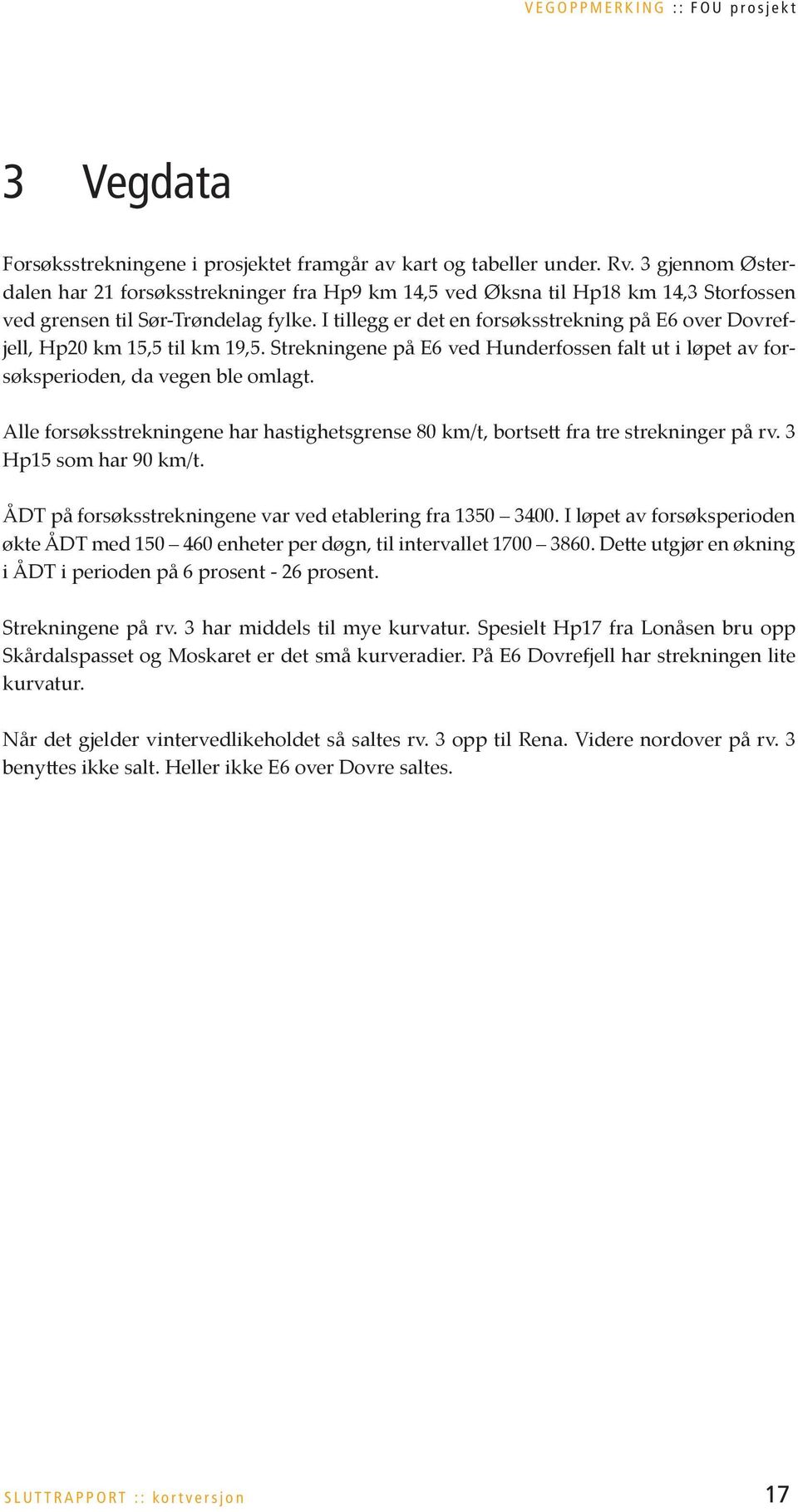 VEGOPPMERKING :: FOU prosjekt

3 Vegdata

Forsøksstrekningene i prosjektet framgår av kart og tabeller under. Rv. 3 gjennom Østerdalen har 21 forsøksstrekninger fra Hp9 km 14,5 ved Øksna til Hp18 km 14,3 Storfossen ved grensen til Sør-Trøndelag fylke. I tillegg er det en forsøksstrekning på E6 over Dovrefjell, Hp20 km 15,5 til km 19,5. Strekningene på E6 ved Hunderfossen falt ut i løpet av forsøksperioden, da vegen ble omlagt.

Alle forsøksstrekningene har hastighetsgrense 80 km/t, bortsett fra tre strekninger på rv. 3 Hp15 som har 90 km/t.

ÅDT på forsøksstrekningene var ved etablering fra 1350 – 3400. I løpet av forsøksperioden økte ÅDT med 150 – 460 enheter per døgn, til intervallet 1700 – 3860. Dette utgjør en økning i ÅDT i perioden på 6 prosent - 26 prosent.

Strekningene på rv. 3 har middels til mye kurvatur. Spesielt Hp17 fra Lonåsen bru opp Skårdalspasset og Moskaret er det små kurveradier. På E6 Dovrefjell har strekningen lite kurvatur.

Når det gjelder vintervedlikeholdet så saltes rv. 3 opp til Rena. Videre nordover på rv. 3 benyttes ikke salt. Heller ikke E6 over Dovre saltes.

SLUTTRAPPORT :: kortversjon

17